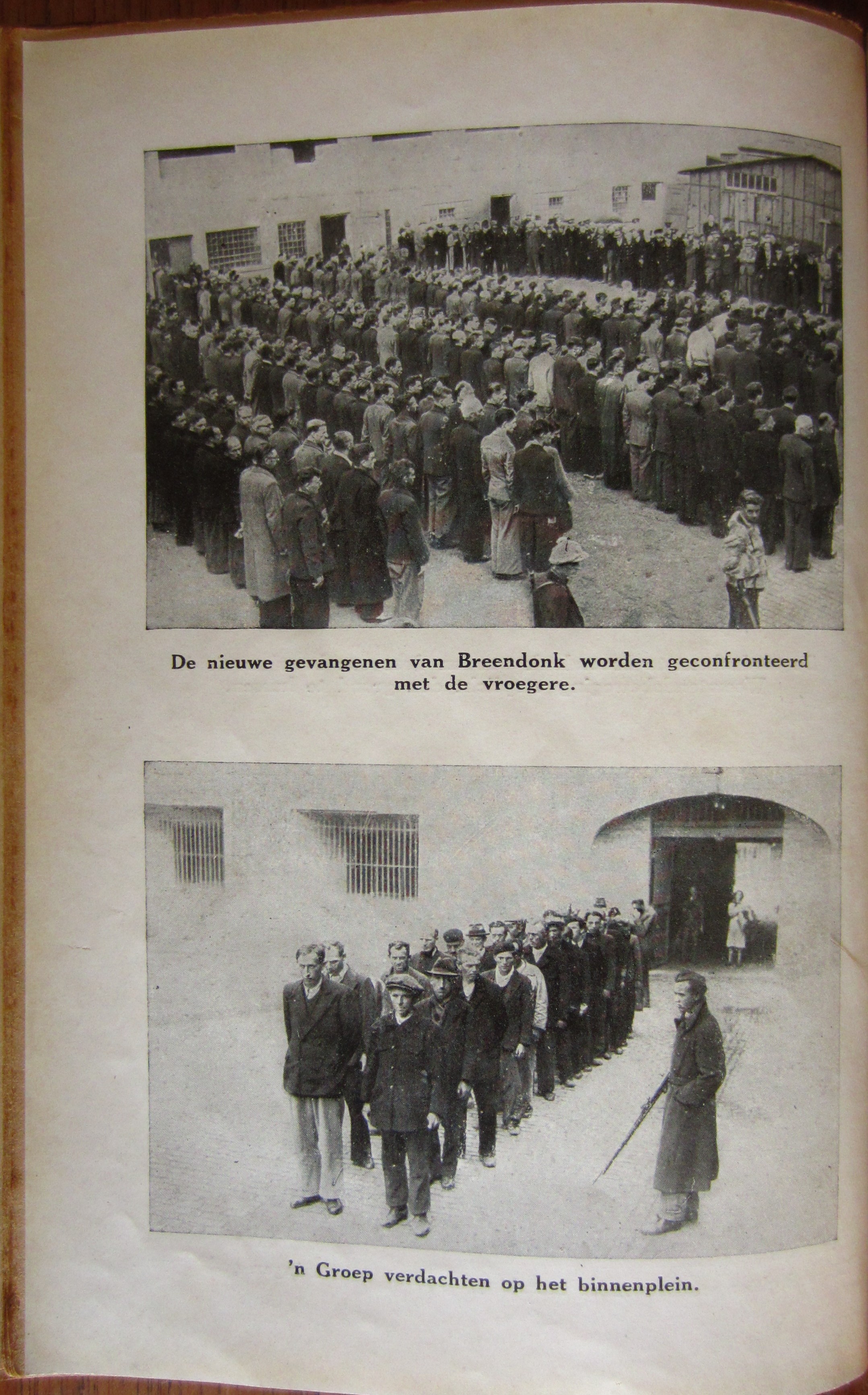 De nieuwe gevangenen van Breendonk worden geconfronteerd met de vroegere.

'n Groep verdachten op het binnenplein.